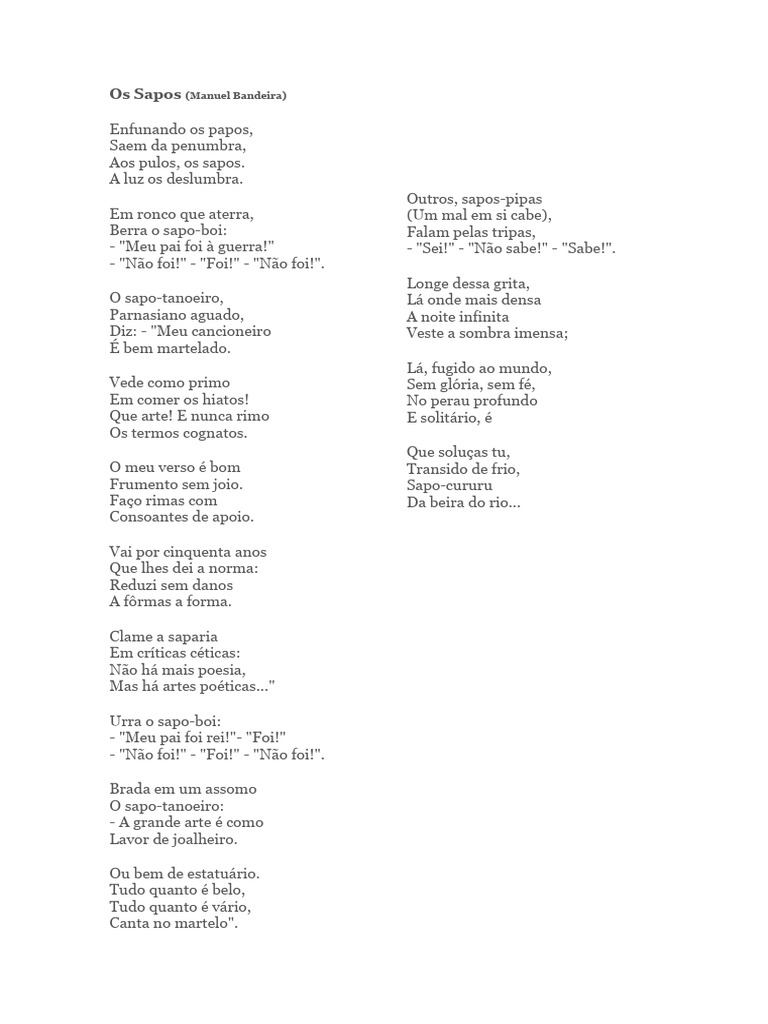 Os Sapos (Manuel Bandeira)

Enfunando os papos,
Saem da penumbra,
Aos pulos, os sapos.
A luz os deslumbra.

Em ronco que aterra,
Berra o sapo-boi:
- "Meu pai foi à guerra!"
- "Não foi!" - "Foi!" - "Não foi!".

O sapo-tanoeiro,
Parnasiano aguado,
Diz: - "Meu cancioneiro
É bem martelado.

Vede como primo
Em comer os hiatos!
Que arte! E nunca rimo
Os termos cognatos.

O meu verso é bom
Frumento sem joio.
Faço rimas com
Consoantes de apoio.

Vai por cinquenta anos
Que lhes dei a norma:
Reduzi sem danos
A fôrmas a forma.

Clame a saparia
Em críticas céticas:
Não há mais poesia,
Mas há artes poéticas..."

Urra o sapo-boi:
- "Meu pai foi rei!"- "Foi!"
- "Não foi!" - "Foi!" - "Não foi!".

Brada em um assomo
O sapo-tanoeiro:
- A grande arte é como
Lavor de joalheiro.

Ou bem de estatuário.
Tudo quanto é belo,
Tudo quanto é vário,
Canta no martelo".

Outros, sapos-pipas
(Um mal em si cabe),
Falam pelas tripas,
- "Sei!" - "Não sabe!" - "Sabe!".

Longe dessa grita,
Lá onde mais densa
A noite infinita
Veste a sombra imensa;

Lá, fugido ao mundo,
Sem glória, sem fé,
No perau profundo
E solitário, é

Que soluças tu,
Transido de frio,
Sapo-cururu
Da beira do rio...